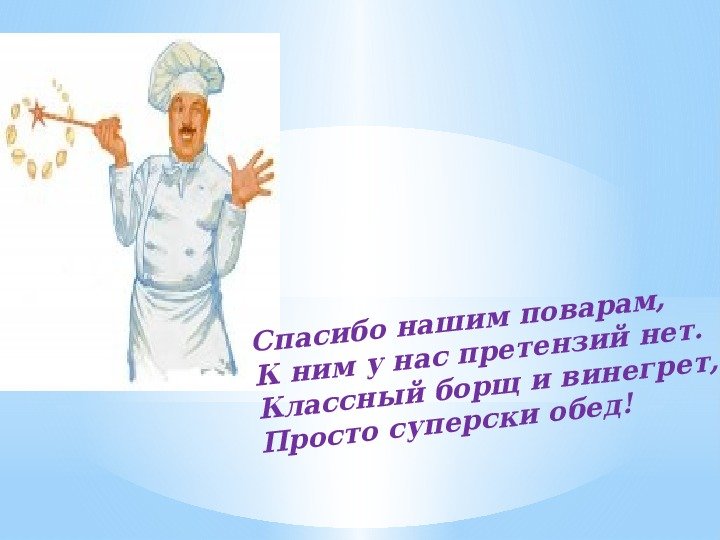 Спасибо нашим поварам,
К ним у нас претензий нет.
Классный борщ и винегрет,
Просто суперски обед!